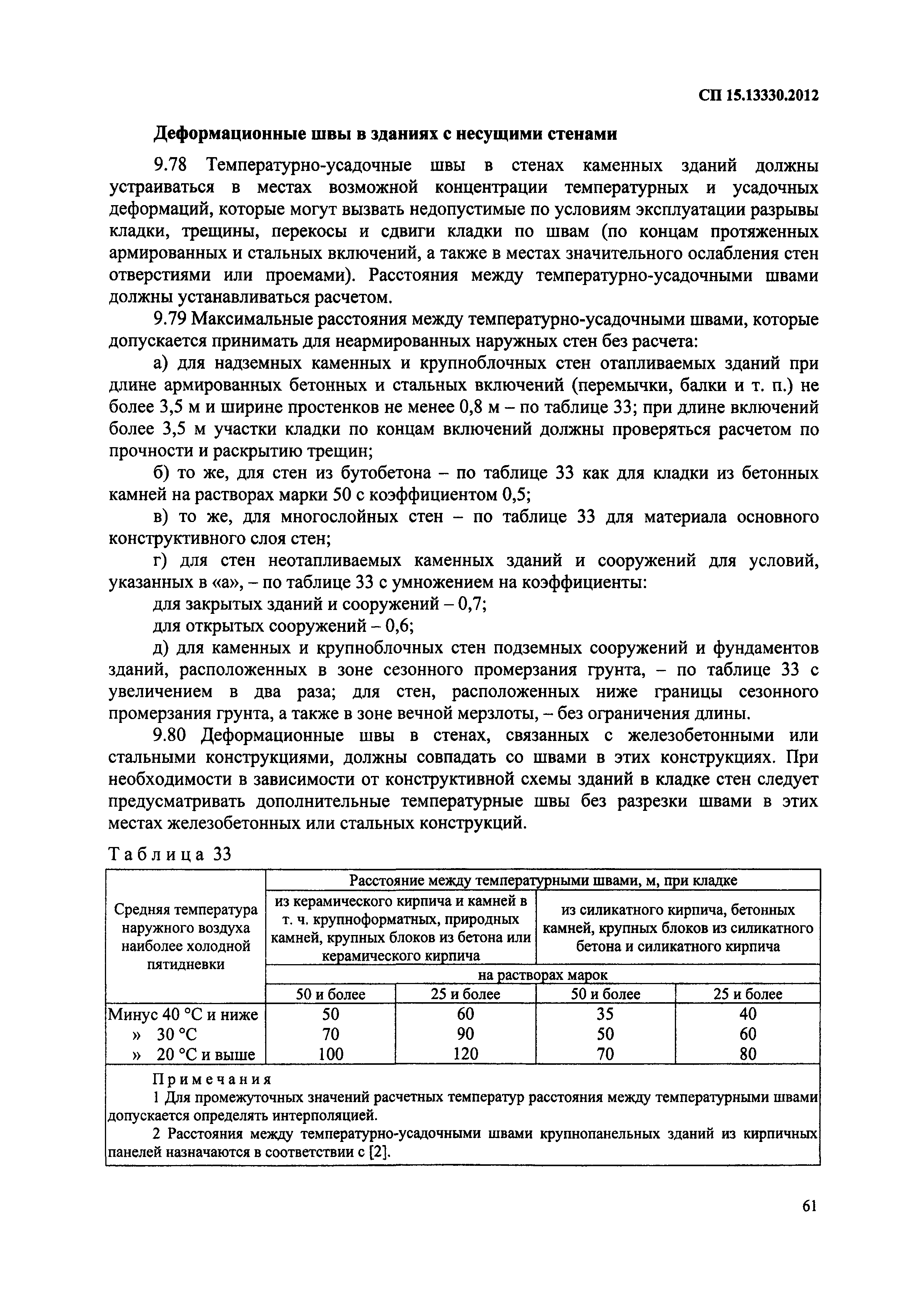 СП 15.13330.2012

Деформационные швы в зданиях с несущими стенами

9.78 Температурно-усадочные швы в стенах каменных зданий должны устраиваться в местах возможной концентрации температурных и усадочных деформаций, которые могут вызвать недопустимые по условиям эксплуатации разрывы кладки, трещины, перекосы и сдвиги кладки по швам (по концам протяженных армированных и стальных включений, а также в местах значительного ослабления стен отверстиями или проемами). Расстояния между температурно-усадочными швами должны устанавливаться расчетом.

9.79 Максимальные расстояния между температурно-усадочными швами, которые допускается принимать для неармированных наружных стен без расчета:

а) для надземных каменных и крупноблочных стен отапливаемых зданий при длине армированных бетонных и стальных включений (перемычки, балки и т. п.) не более 3,5 м и ширине простенков не менее 0,8 м – по таблице 33; при длине включений более 3,5 м участки кладки по концам включений должны проверяться расчетом по прочности и раскрытию трещин;

б) то же, для стен из бутобетона – по таблице 33 как для кладки из бетонных камней на растворах марки 50 с коэффициентом 0,5;

в) то же, для многослойных стен – по таблице 33 для материала основного конструктивного слоя стен;

г) для стен неотапливаемых каменных зданий и сооружений для условий, указанных в «а», – по таблице 33 с умножением на коэффициенты:

для закрытых зданий и сооружений – 0,7;

для открытых сооружений – 0,6;

д) для каменных и крупноблочных стен подземных сооружений и фундаментов зданий, расположенных в зоне сезонного промерзания грунта, – по таблице 33 с увеличением в два раза; для стен, расположенных ниже границы сезонного промерзания грунта, а также в зоне вечной мерзлоты, – без ограничения длины.

9.80 Деформационные швы в стенах, связанных с железобетонными или стальными конструкциями, должны совпадать со швами в этих конструкциях. При необходимости в зависимости от конструктивной схемы зданий в кладке стен следует предусматривать дополнительные температурные швы без разрезки швами в этих местах железобетонных или стальных конструкций.

Таблица 33

| Средняя температура наружного воздуха наиболее холодной пятидневки | Расстояние между температурными швами, м, при кладке | | | |
|---|---|---|---|---|
| | из керамического кирпича и камней в т. ч. крупноформатных, природных камней, крупных блоков из бетона или керамического кирпича | | из силикатного кирпича, бетонных камней, крупных блоков из силикатного бетона и силикатного кирпича | |
| | на растворах марок | | | |
| | 50 и более | 25 и более | 50 и более | 25 и более |
| Минус 40 °С и ниже | 50 | 60 | 35 | 40 |
| » 30 °С | 70 | 90 | 50 | 60 |
| » 20 °С и выше | 100 | 120 | 70 | 80 |

Примечания

1 Для промежуточных значений расчетных температур расстояния между температурными швами допускается определять интерполяцией.

2 Расстояния между температурно-усадочными швами крупнопанельных зданий из кирпичных панелей назначаются в соответствии с [2].

61